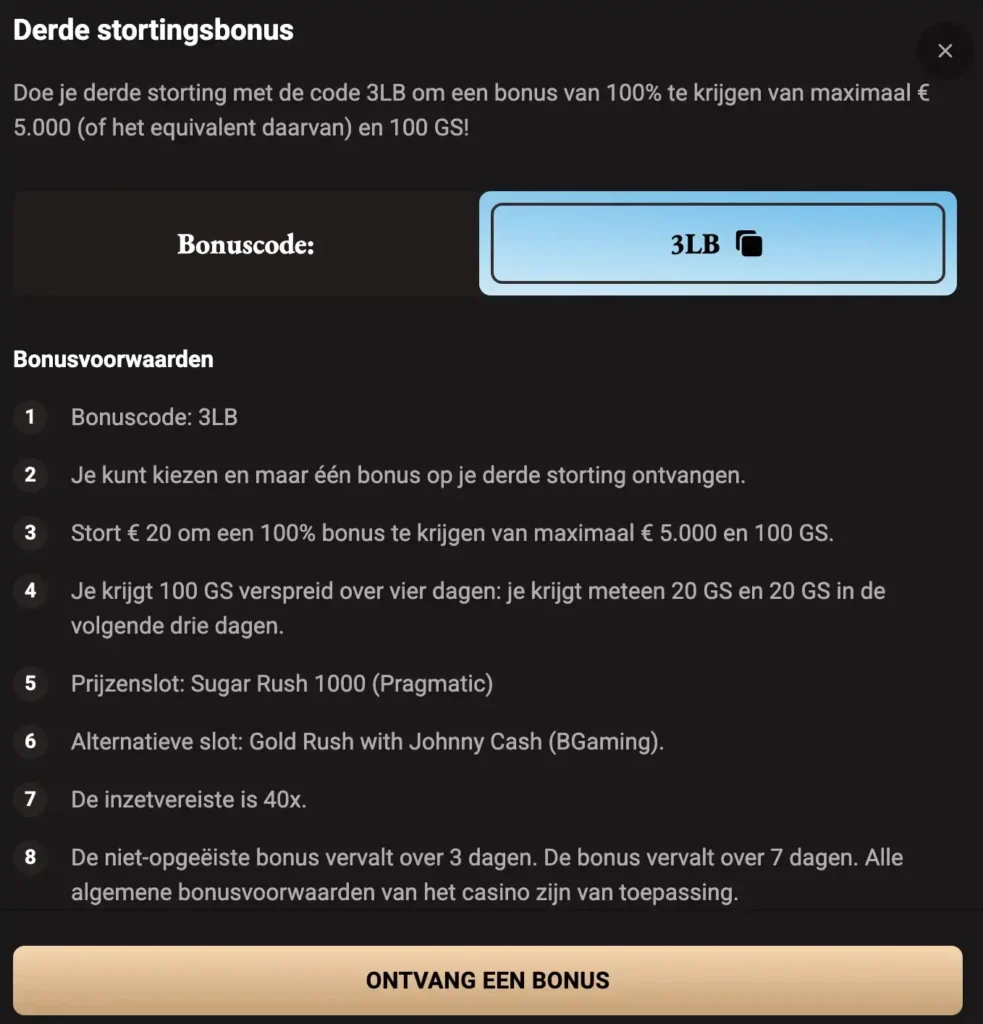 Derde stortingsbonus

×

Doe je derde storting met de code 3LB om een bonus van 100% te krijgen van maximaal € 5.000 (of het equivalent daarvan) en 100 GS!

Bonuscode:

3LB

Bonusvoorwaarden

1 Bonuscode: 3LB

2 Je kunt kiezen en maar één bonus op je derde storting ontvangen.

3 Stort € 20 om een 100% bonus te krijgen van maximaal € 5.000 en 100 GS.

4 Je krijgt 100 GS verspreid over vier dagen: je krijgt meteen 20 GS en 20 GS in de volgende drie dagen.

5 Prijzenslot: Sugar Rush 1000 (Pragmatic)

6 Alternatieve slot: Gold Rush with Johnny Cash (BGaming).

7 De inzetvereiste is 40x.

8 De niet-opgeëiste bonus vervalt over 3 dagen. De bonus vervalt over 7 dagen. Alle algemene bonusvoorwaarden van het casino zijn van toepassing.

ONTVANG EEN BONUS